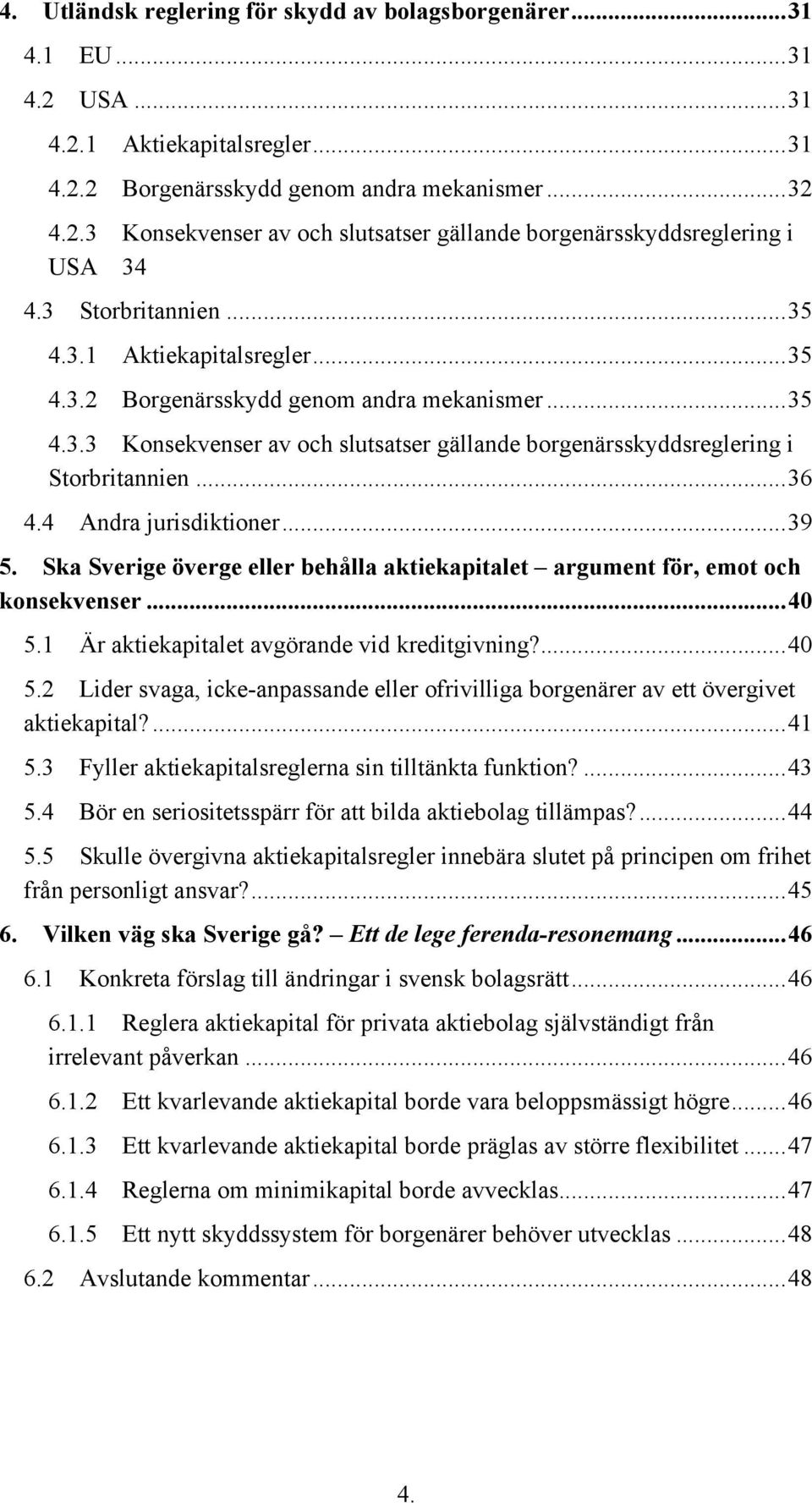 4. Utländsk reglering för skydd av bolagsborgenärer...31
4.1 EU...31
4.2 USA...31
4.2.1 Aktiekapitalsregler...31
4.2.2 Borgenärsskydd genom andra mekanismer...32
4.2.3 Konsekvenser av och slutsatser gällande borgenärsskyddsreglering i USA 34
4.3 Storbritannien...35
4.3.1 Aktiekapitalsregler...35
4.3.2 Borgenärsskydd genom andra mekanismer...35
4.3.3 Konsekvenser av och slutsatser gällande borgenärsskyddsreglering i Storbritannien...36
4.4 Andra jurisdiktioner...39
5. Ska Sverige överge eller behålla aktiekapitalet – argument för, emot och konsekvenser...40
5.1 Är aktiekapitalet avgörande vid kreditgivning?...40
5.2 Lider svaga, icke-anpassande eller ofrivilliga borgenärer av ett övergivet aktiekapital?...41
5.3 Fyller aktiekapitalsreglerna sin tilltänkta funktion?...43
5.4 Bör en seriositetsspärr för att bilda aktiebolag tillämpas?...44
5.5 Skulle övergivna aktiekapitalsregler innebära slutet på principen om frihet från personligt ansvar?...45
6. Vilken väg ska Sverige gå? – Ett de lege ferenda-resonemang...46
6.1 Konkreta förslag till ändringar i svensk bolagsrätt...46
6.1.1 Reglera aktiekapital för privata aktiebolag självständigt från irrelevant påverkan...46
6.1.2 Ett kvarlevande aktiekapital borde vara beloppsmässigt högre...46
6.1.3 Ett kvarlevande aktiekapital borde präglas av större flexibilitet...47
6.1.4 Reglerna om minimikapital borde avvecklas...47
6.1.5 Ett nytt skyddssystem för borgenärer behöver utvecklas...48
6.2 Avslutande kommentar...48

4.